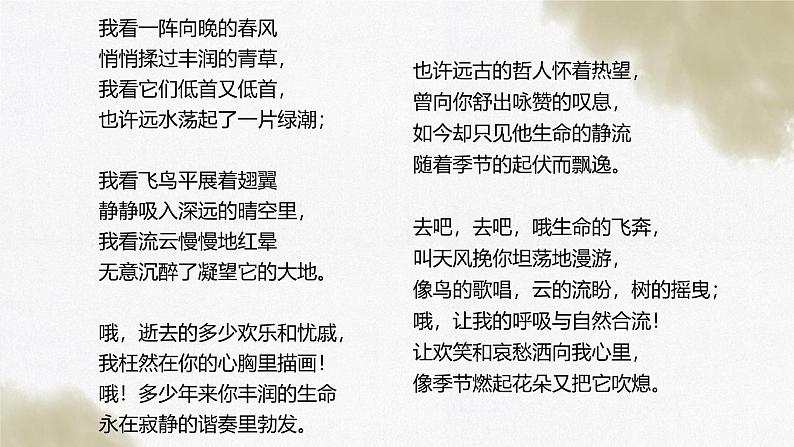 我看一阵向晚的春风
悄悄揉过丰润的青草，
我看它们低首又低首，
也许远水荡起了一片绿潮；

我看飞鸟平展着翅翼
静静吸入深远的晴空里，
我看流云慢慢地红晕
无意沉醉了凝望它的大地。

哦，逝去的多少欢乐和忧戚，
我枉然在你的心胸里描画！
哦！多少年来你丰润的生命
永在寂静的谐奏里勃发。

也许远古的哲人怀着热望，
曾向你舒出咏赞的叹息，
如今却只见他生命的静流
随着季节的起伏而飘逸。

去吧，去吧，哦生命的飞奔，
叫天风挽你坦荡地漫游，
像鸟的歌唱，云的流盼，树的摇曳；
哦，让我的呼吸与自然合流！
让欢笑和哀愁洒向我心里，
像季节燃起花朵又把它吹熄。